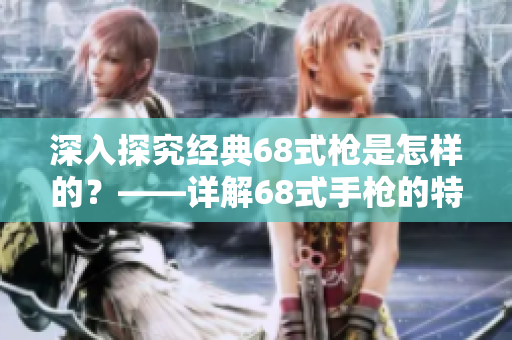 深入探究经典68式枪是怎样的？——详解68式手枪的特